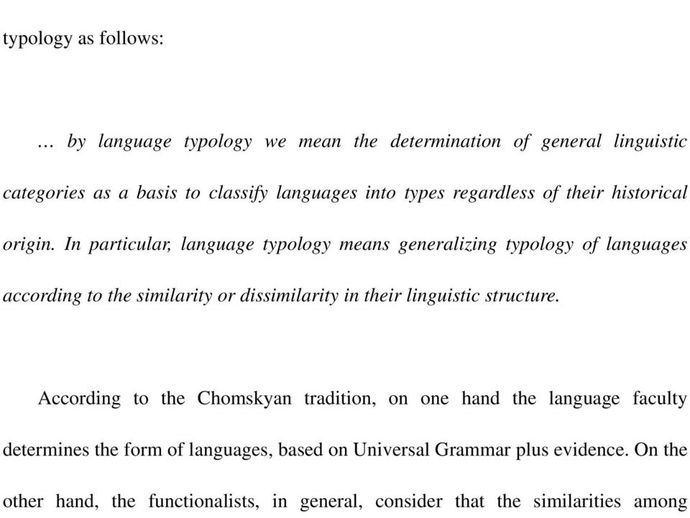 typology as follows:

… by language typology we mean the determination of general linguistic categories as a basis to classify languages into types regardless of their historical origin. In particular, language typology means generalizing typology of languages according to the similarity or dissimilarity in their linguistic structure.

According to the Chomskyan tradition, on one hand the language faculty determines the form of languages, based on Universal Grammar plus evidence. On the other hand, the functionalists, in general, consider that the similarities among